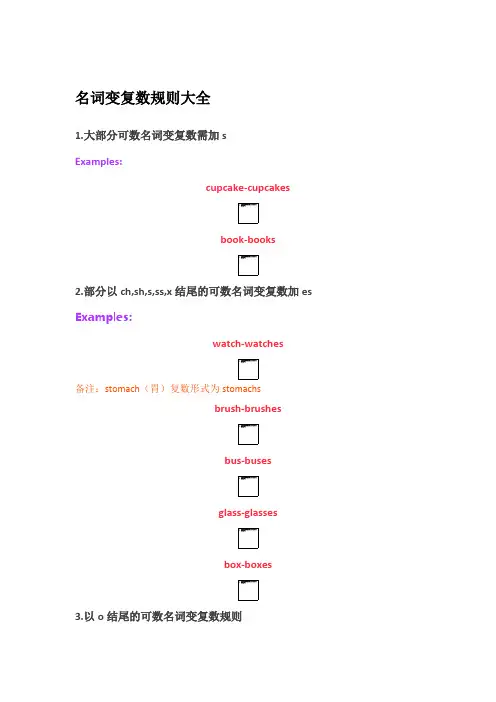 名词变复数规则大全

1.大部分可数名词变复数需加 s

Examples:

cupcake-cupcakes

book-books

2.部分以 ch,sh,s,ss,x 结尾的可数名词变复数加 es

Examples:

watch-watches

备注：stomach（胃）复数形式为 stomachs

brush-brushes

bus-buses

glass-glasses

box-boxes

3.以 o 结尾的可数名词变复数规则